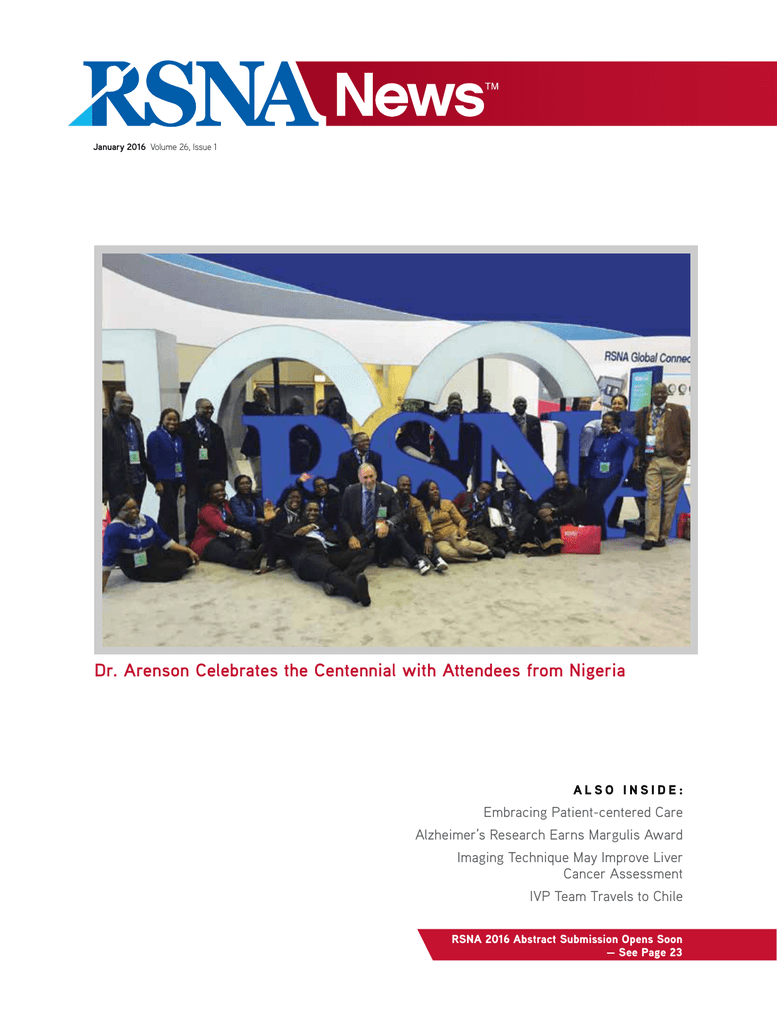 RSNA News™

January 2016 Volume 26, Issue 1

RSNA Global Connec

RSNA

Dr. Arenson Celebrates the Centennial with Attendees from Nigeria

ALSO INSIDE:

Embracing Patient-centered Care

Alzheimer's Research Earns Margulis Award

Imaging Technique May Improve Liver Cancer Assessment

IVP Team Travels to Chile

RSNA 2016 Abstract Submission Opens Soon — See Page 23